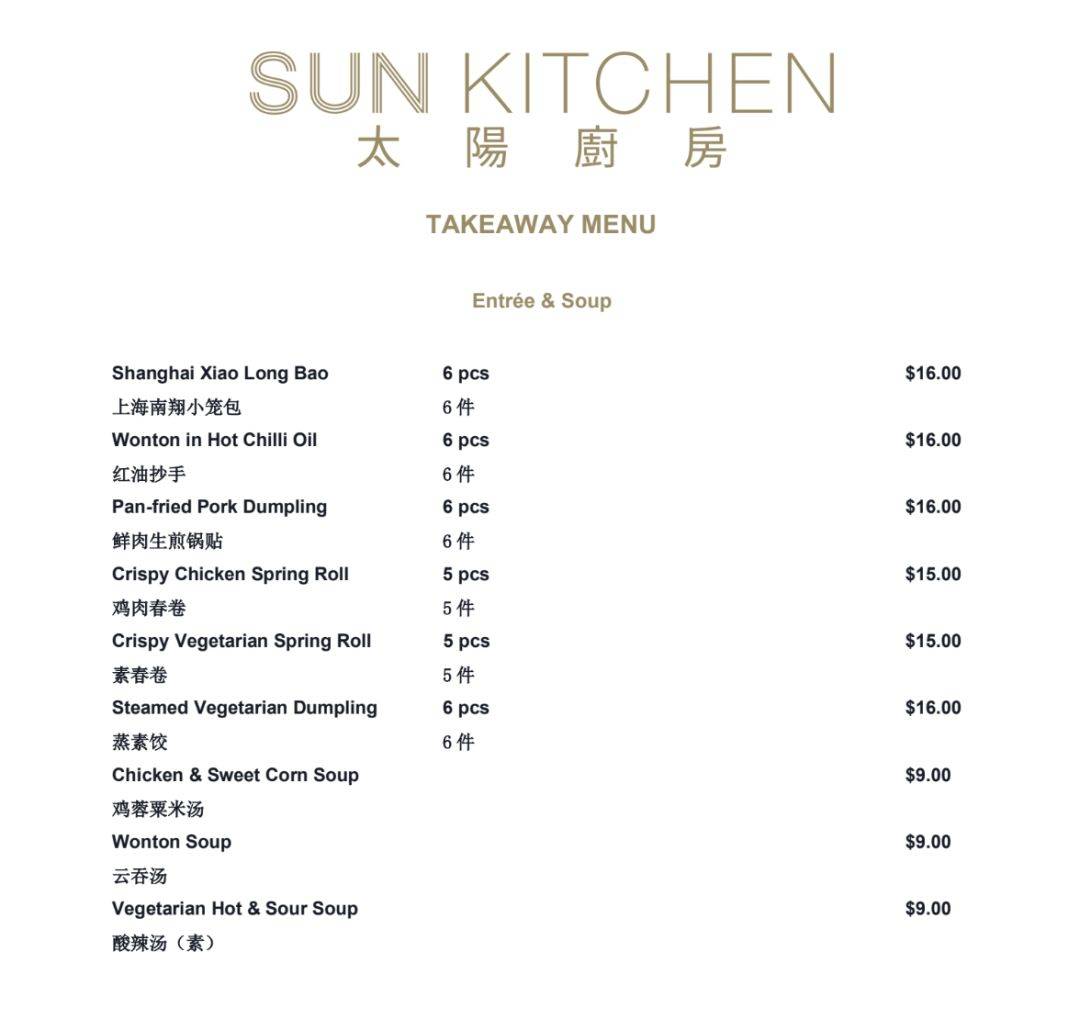 SUN KITCHEN
太陽廚房

TAKEAWAY MENU

Entrée & Soup

| | | |
|---|---|---|
| Shanghai Xiao Long Bao | 6 pcs | $16.00 |
| 上海南翔小笼包 | 6 件 | |
| Wonton in Hot Chilli Oil | 6 pcs | $16.00 |
| 红油抄手 | 6 件 | |
| Pan-fried Pork Dumpling | 6 pcs | $16.00 |
| 鲜肉生煎锅贴 | 6 件 | |
| Crispy Chicken Spring Roll | 5 pcs | $15.00 |
| 鸡肉春卷 | 5 件 | |
| Crispy Vegetarian Spring Roll | 5 pcs | $15.00 |
| 素春卷 | 5 件 | |
| Steamed Vegetarian Dumpling | 6 pcs | $16.00 |
| 蒸素饺 | 6 件 | |
| Chicken & Sweet Corn Soup | | $9.00 |
| 鸡蓉粟米汤 | | |
| Wonton Soup | | $9.00 |
| 云吞汤 | | |
| Vegetarian Hot & Sour Soup | | $9.00 |
| 酸辣汤（素） | | |